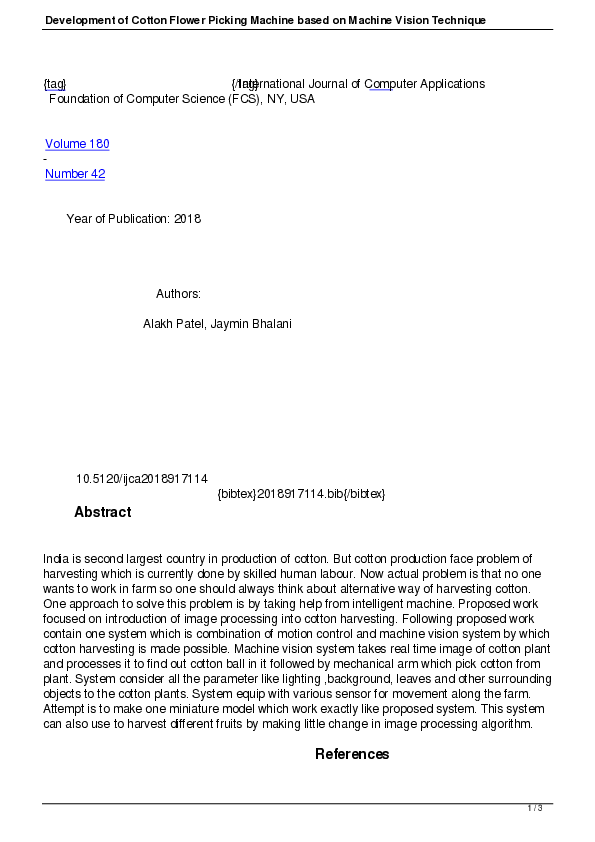 Development of Cotton Flower Picking Machine based on Machine Vision Technique

{tag} {/tag} International Journal of Computer Applications
Foundation of Computer Science (FCS), NY, USA

Volume 180
-
Number 42

Year of Publication: 2018

Authors:

Alakh Patel, Jaymin Bhalani

10.5120/ijca2018917114
{bibtex}2018917114.bib{/bibtex}

Abstract

India is second largest country in production of cotton. But cotton production face problem of harvesting which is currently done by skilled human labour. Now actual problem is that no one wants to work in farm so one should always think about alternative way of harvesting cotton. One approach to solve this problem is by taking help from intelligent machine. Proposed work focused on introduction of image processing into cotton harvesting. Following proposed work contain one system which is combination of motion control and machine vision system by which cotton harvesting is made possible. Machine vision system takes real time image of cotton plant and processes it to find out cotton ball in it followed by mechanical arm which pick cotton from plant. System consider all the parameter like lighting ,background, leaves and other surrounding objects to the cotton plants. System equip with various sensor for movement along the farm. Attempt is to make one miniature model which work exactly like proposed system. This system can also use to harvest different fruits by making little change in image processing algorithm.

References

1 / 3